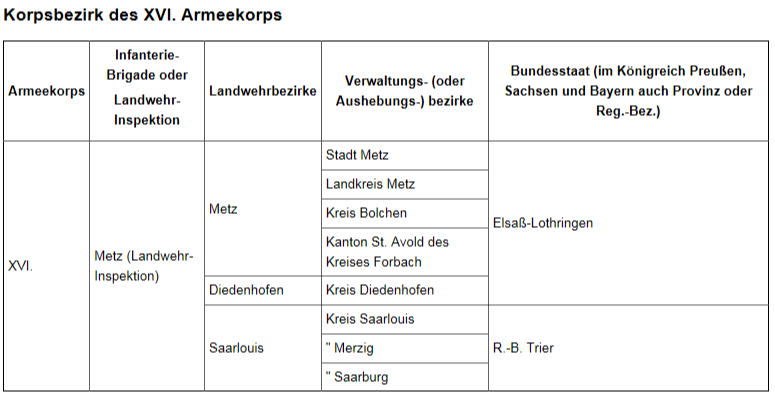 Korpsbezirk des XVI. Armeekorps

| Armeekorps | Infanterie-Brigade oder Landwehr-Inspektion | Landwehrbezirke | Verwaltungs- (oder Aushebungs-) bezirke | Bundesstaat (im Königreich Preußen, Sachsen und Bayern auch Provinz oder Reg.-Bez.) |
|---|---|---|---|---|
| XVI. | Metz (Landwehr-Inspektion) | Metz | Stadt Metz | Elsaß-Lothringen |
| | | | Landkreis Metz | |
| | | | Kreis Bolchen | |
| | | | Kanton St. Avold des Kreises Forbach | |
| | | Diedenhofen | Kreis Diedenhofen | |
| | | Saarlouis | Kreis Saarlouis | R.-B. Trier |
| | | | " Merzig | |
| | | | " Saarburg | |